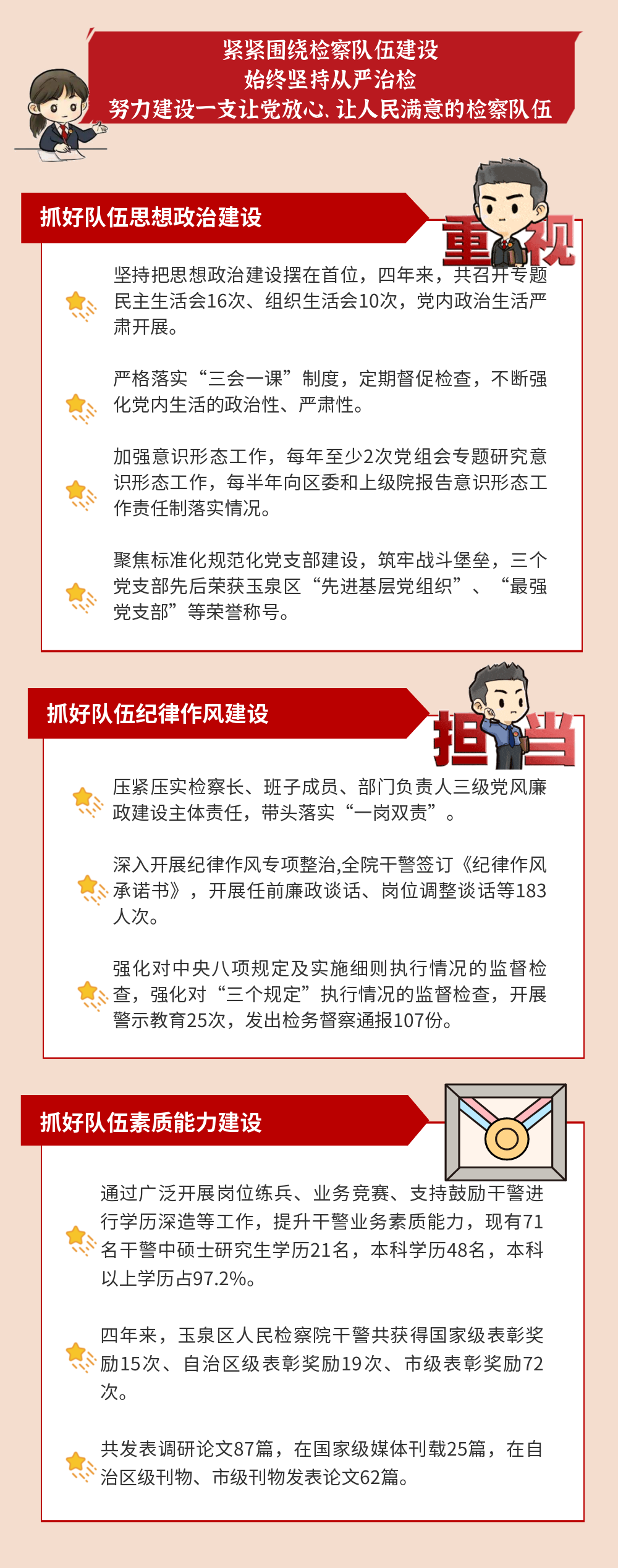 紧紧围绕检察队伍建设
始终坚持从严治检
努力建设一支让党放心、让人民满意的检察队伍

抓好队伍思想政治建设

重视

坚持把思想政治建设摆在首位，四年来，共召开专题民主生活会16次、组织生活会10次，党内政治生活严肃开展。

严格落实“三会一课”制度，定期督促检查，不断强化党内生活的政治性、严肃性。

加强意识形态工作，每年至少2次党组会专题研究意识形态工作，每半年向区委和上级院报告意识形态工作责任制落实情况。

聚焦标准化规范化党支部建设，筑牢战斗堡垒，三个党支部先后荣获玉泉区“先进基层党组织”、“最强党支部”等荣誉称号。

抓好队伍纪律作风建设

担当

压紧压实检察长、班子成员、部门负责人三级党风廉政建设主体责任，带头落实“一岗双责”。

深入开展纪律作风专项整治,全院干警签订《纪律作风承诺书》，开展任前廉政谈话、岗位调整谈话等183人次。

强化对中央八项规定及实施细则执行情况的监督检查，强化对“三个规定”执行情况的监督检查，开展警示教育25次，发出检务督察通报107份。

抓好队伍素质能力建设

通过广泛开展岗位练兵、业务竞赛、支持鼓励干警进行学历深造等工作，提升干警业务素质能力，现有71名干警中硕士研究生学历21名，本科学历48名，本科以上学历占97.2%。

四年来，玉泉区人民检察院干警共获得国家级表彰奖励15次、自治区级表彰奖励19次、市级表彰奖励72次。

共发表调研论文87篇，在国家级媒体刊载25篇，在自治区级刊物、市级刊物发表论文62篇。